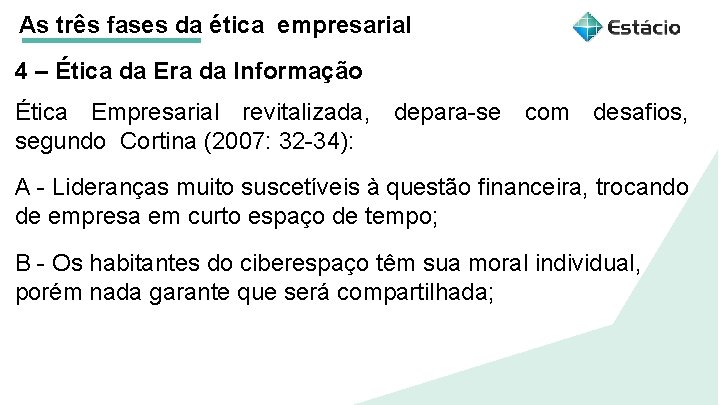 As três fases da ética empresarial

Estácio

4 – Ética da Era da Informação

Ética Empresarial revitalizada, depara-se com desafios, segundo Cortina (2007: 32-34):

A - Lideranças muito suscetíveis à questão financeira, trocando de empresa em curto espaço de tempo;

B - Os habitantes do ciberespaço têm sua moral individual, porém nada garante que será compartilhada;